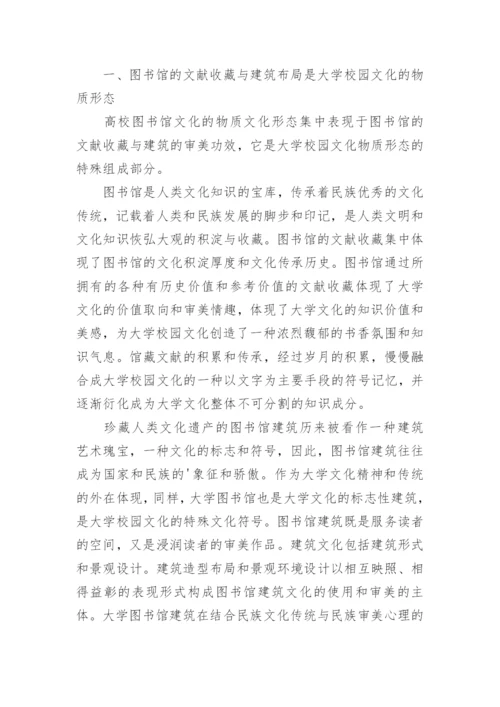 一、图书馆的文献收藏与建筑布局是大学校园文化的物质形态

高校图书馆文化的物质文化形态集中表现于图书馆的文献收藏与建筑的审美功效，它是大学校园文化物质形态的特殊组成部分。

图书馆是人类文化知识的宝库，传承着民族优秀的文化传统，记载着人类和民族发展的脚步和印记，是人类文明和文化知识恢弘大观的积淀与收藏。图书馆的文献收藏集中体现了图书馆的文化积淀厚度和文化传承历史。图书馆通过所拥有的各种有历史价值和参考价值的文献收藏体现了大学文化的价值取向和审美情趣，体现了大学文化的知识价值和美感，为大学校园文化创造了一种浓烈馥郁的书香氛围和知识气息。馆藏文献的积累和传承，经过岁月的积累，慢慢融合成大学校园文化的一种以文字为主要手段的符号记忆，并逐渐衍化成为大学文化整体不可分割的知识成分。

珍藏人类文化遗产的图书馆建筑历来被看作一种建筑艺术瑰宝，一种文化的标志和符号，因此，图书馆建筑往往成为国家和民族的'象征和骄傲。作为大学文化精神和传统的外在体现，同样，大学图书馆也是大学文化的标志性建筑，是大学校园文化的特殊文化符号。图书馆建筑既是服务读者的空间，又是浸润读者的审美作品。建筑文化包括建筑形式和景观设计。建筑造型布局和景观环境设计以相互映照、相得益彰的表现形式构成图书馆建筑文化的使用和审美的主体。大学图书馆建筑在结合民族文化传统与民族审美心理的